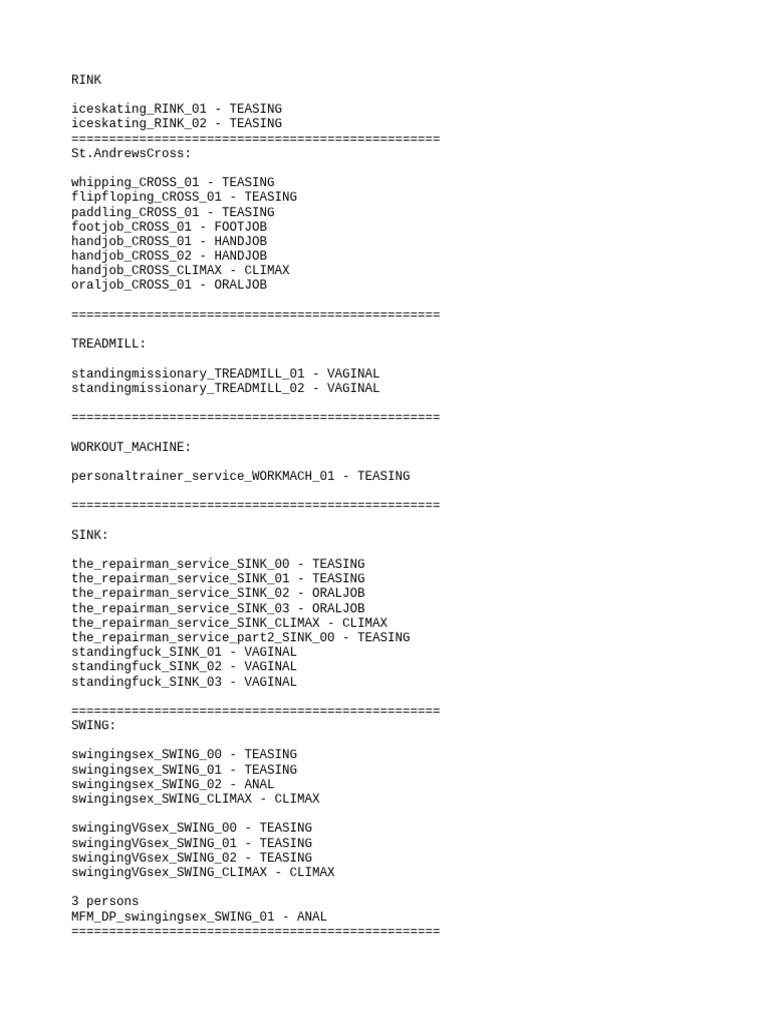 RINK

iceskating_RINK_01 - TEASING
iceskating_RINK_02 - TEASING
=================================================
St.AndrewsCross:

whipping_CROSS_01 - TEASING
flipfloping_CROSS_01 - TEASING
paddling_CROSS_01 - TEASING
footjob_CROSS_01 - FOOTJOB
handjob_CROSS_01 - HANDJOB
handjob_CROSS_02 - HANDJOB
handjob_CROSS_CLIMAX - CLIMAX
oraljob_CROSS_01 - ORALJOB

=================================================

TREADMILL:

standingmissionary_TREADMILL_01 - VAGINAL
standingmissionary_TREADMILL_02 - VAGINAL

=================================================

WORKOUT_MACHINE:

personaltrainer_service_WORKMACH_01 - TEASING

=================================================

SINK:

the_repairman_service_SINK_00 - TEASING
the_repairman_service_SINK_01 - TEASING
the_repairman_service_SINK_02 - ORALJOB
the_repairman_service_SINK_03 - ORALJOB
the_repairman_service_SINK_CLIMAX - CLIMAX
the_repairman_service_part2_SINK_00 - TEASING
standingfuck_SINK_01 - VAGINAL
standingfuck_SINK_02 - VAGINAL
standingfuck_SINK_03 - VAGINAL

=================================================
SWING:

swingingsex_SWING_00 - TEASING
swingingsex_SWING_01 - TEASING
swingingsex_SWING_02 - ANAL
swingingsex_SWING_CLIMAX - CLIMAX

swingingVGsex_SWING_00 - TEASING
swingingVGsex_SWING_01 - TEASING
swingingVGsex_SWING_02 - TEASING
swingingVGsex_SWING_CLIMAX - CLIMAX

3 persons
MFM_DP_swingingsex_SWING_01 - ANAL
=================================================